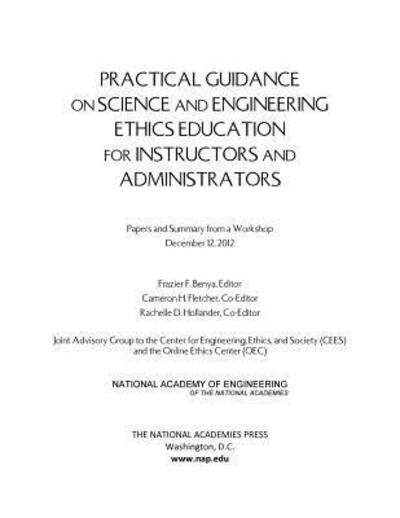 PRACTICAL GUIDANCE ON SCIENCE AND ENGINEERING ETHICS EDUCATION FOR INSTRUCTORS AND ADMINISTRATORS

Papers and Summary from a Workshop
December 12, 2012

Frazier F. Benya, Editor
Cameron H. Fletcher, Co-Editor
Rachelle D. Hollander, Co-Editor

Joint Advisory Group to the Center for Engineering, Ethics, and Society (CEES) and the Online Ethics Center (OEC)

NATIONAL ACADEMY OF ENGINEERING
OF THE NATIONAL ACADEMIES

THE NATIONAL ACADEMIES PRESS
Washington, D.C.
www.nap.edu